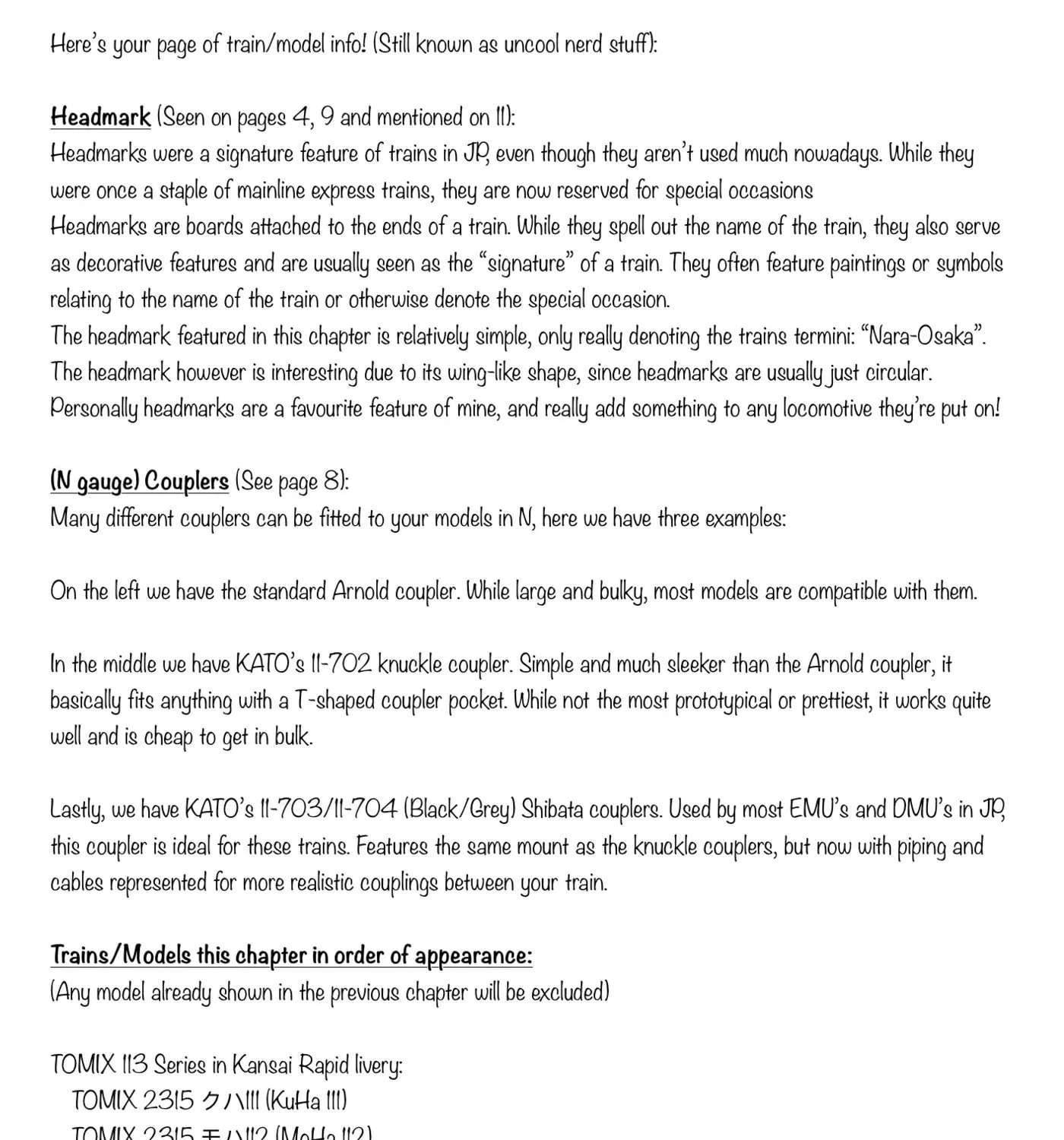 Here's your page of train/model info! (Still known as uncool nerd stuff):

Headmark (Seen on pages 4, 9 and mentioned on 11):
Headmarks were a signature feature of trains in JP, even though they aren't used much nowadays. While they were once a staple of mainline express trains, they are now reserved for special occasions
Headmarks are boards attached to the ends of a train. While they spell out the name of the train, they also serve as decorative features and are usually seen as the "signature" of a train. They often feature paintings or symbols relating to the name of the train or otherwise denote the special occasion.
The headmark featured in this chapter is relatively simple, only really denoting the trains termini: "Nara-Osaka". The headmark however is interesting due to its wing-like shape, since headmarks are usually just circular.
Personally headmarks are a favourite feature of mine, and really add something to any locomotive they're put on!

(N gauge) Couplers (See page 8):
Many different couplers can be fitted to your models in N, here we have three examples:

On the left we have the standard Arnold coupler. While large and bulky, most models are compatible with them.

In the middle we have KATO's 11-702 knuckle coupler. Simple and much sleeker than the Arnold coupler, it basically fits anything with a T-shaped coupler pocket. While not the most prototypical or prettiest, it works quite well and is cheap to get in bulk.

Lastly, we have KATO's 11-703/11-704 (Black/Grey) Shibata couplers. Used by most EMU's and DMU's in JP, this coupler is ideal for these trains. Features the same mount as the knuckle couplers, but now with piping and cables represented for more realistic couplings between your train.

Trains/Models this chapter in order of appearance:
(Any model already shown in the previous chapter will be excluded)

TOMIX 113 Series in Kansai Rapid livery:
TOMIX 2315 クハ111 (KuHa 111)
TOMIX 2315 モハ112 (MoHa 112)